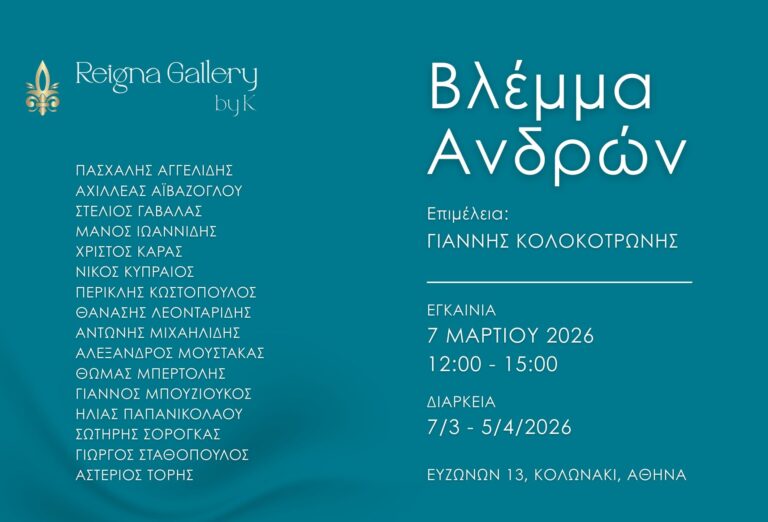 Reigna Gallery
by K

ΠΑΣΧΑΛΗΣ ΑΓΓΕΛΙΔΗΣ
ΑΧΙΛΛΕΑΣ ΑΪΒΑΖΟΓΛΟΥ
ΣΤΕΛΙΟΣ ΓΑΒΑΛΑΣ
ΜΑΝΟΣ ΙΩΑΝΝΙΔΗΣ
ΧΡΙΣΤΟΣ ΚΑΡΑΣ
ΝΙΚΟΣ ΚΥΠΡΑΙΟΣ
ΠΕΡΙΚΛΗΣ ΚΩΣΤΟΠΟΥΛΟΣ
ΘΑΝΑΣΗΣ ΛΕΟΝΤΑΡΙΔΗΣ
ΑΝΤΩΝΗΣ ΜΙΧΑΗΛΙΔΗΣ
ΑΛΕΞΑΝΔΡΟΣ ΜΟΥΣΤΑΚΑΣ
ΘΩΜΑΣ ΜΠΕΡΤΟΛΗΣ
ΓΙΑΝΝΟΣ ΜΠΟΥΖΙΟΥΚΟΣ
ΗΛΙΑΣ ΠΑΠΑΝΙΚΟΛΑΟΥ
ΣΩΤΗΡΗΣ ΣΟΡΟΓΚΑΣ
ΓΙΩΡΓΟΣ ΣΤΑΘΟΠΟΥΛΟΣ
ΑΣΤΕΡΙΟΣ ΤΟΡΗΣ

Βλέμμα
Ανδρών

Επιμέλεια:
ΓΙΑΝΝΗΣ ΚΟΛΟΚΟΤΡΩΝΗΣ

ΕΓΚΑΙΝΙΑ
7 ΜΑΡΤΙΟΥ 2026
12:00 - 15:00

ΔΙΑΡΚΕΙΑ
7/3 - 5/4/2026

ΕΥΖΩΝΩΝ 13, ΚΟΛΩΝΑΚΙ, ΑΘΗΝΑ